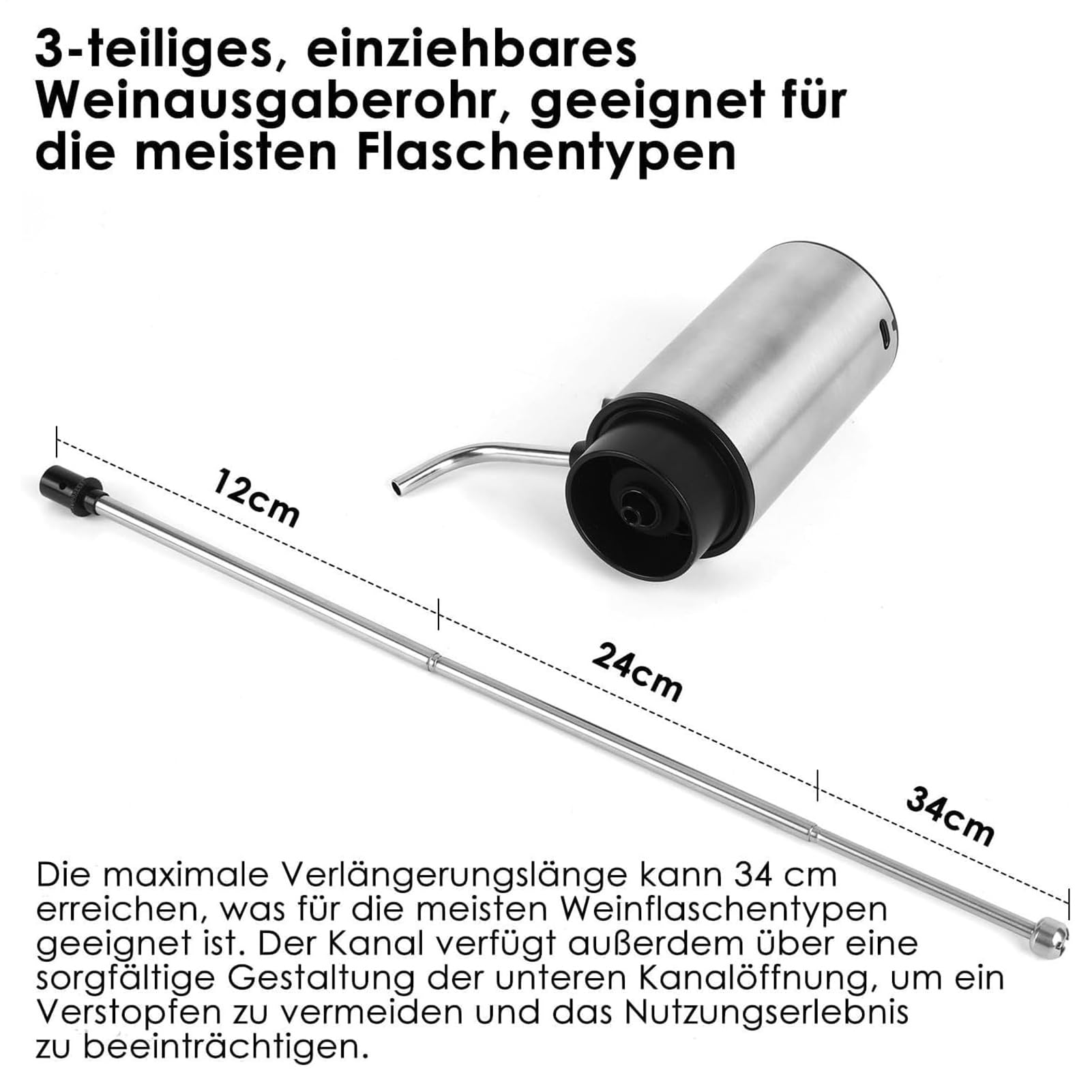 3-teiliges, einziehbares Weinausgaberohr, geeignet für die meisten Flaschentypen

12cm

24cm

34cm

Die maximale Verlängerungslänge kann 34 cm erreichen, was für die meisten Weinflaschentypen geeignet ist. Der Kanal verfügt außerdem über eine sorgfältige Gestaltung der unteren Kanalöffnung, um ein Verstopfen zu vermeiden und das Nutzungserlebnis zu beeinträchtigen.